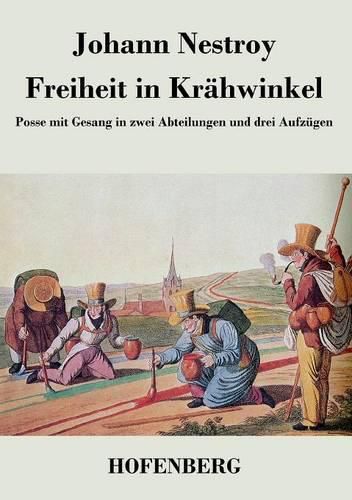 Johann Nestroy

Freiheit in Krähwinkel

Posse mit Gesang in zwei Abteilungen und drei Aufzügen

HOFENBERG